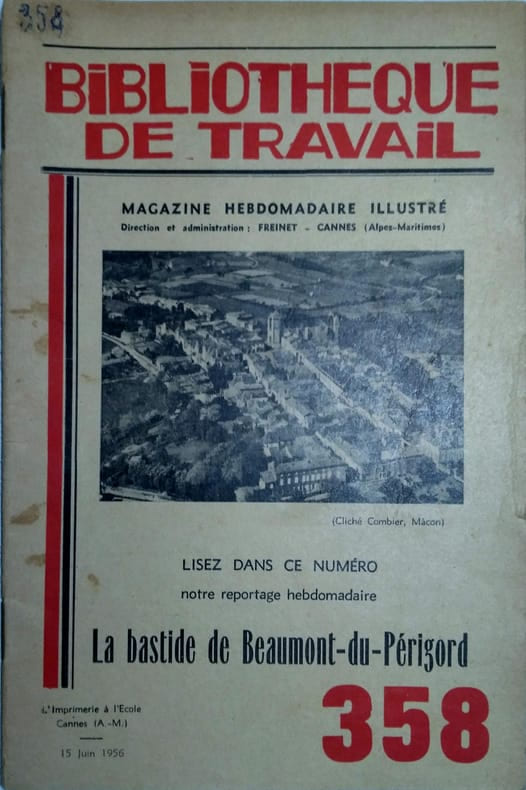 358

BIBLIOTHEQUE DE TRAVAIL

MAGAZINE HEBDOMADAIRE ILLUSTRÉ

Direction et administration : FREINET - CANNES (Alpes-Maritimes)

(Cliché Combier, Mâcon)

LISEZ DANS CE NUMÉRO

notre reportage hebdomadaire

La bastide de Beaumont-du-Périgord

L'Imprimerie à l'Ecole
Cannes (A.-M.)

15 Juin 1956

358